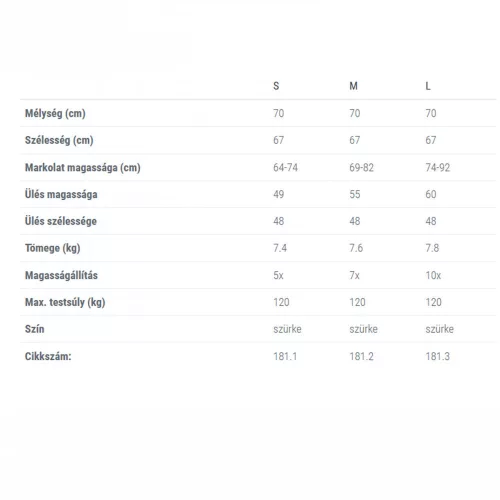 | | S | M | L |
|---|---|---|---|
| Mélység (cm) | 70 | 70 | 70 |
| Szélesség (cm) | 67 | 67 | 67 |
| Markolat magassága (cm) | 64-74 | 69-82 | 74-92 |
| Ülés magassága | 49 | 55 | 60 |
| Ülés szélessége | 48 | 48 | 48 |
| Tömege (kg) | 7.4 | 7.6 | 7.8 |
| Magasságállítás | 5x | 7x | 10x |
| Max. testsúly (kg) | 120 | 120 | 120 |
| Szín | szürke | szürke | szürke |
| Cikkszám: | 181.1 | 181.2 | 181.3 |